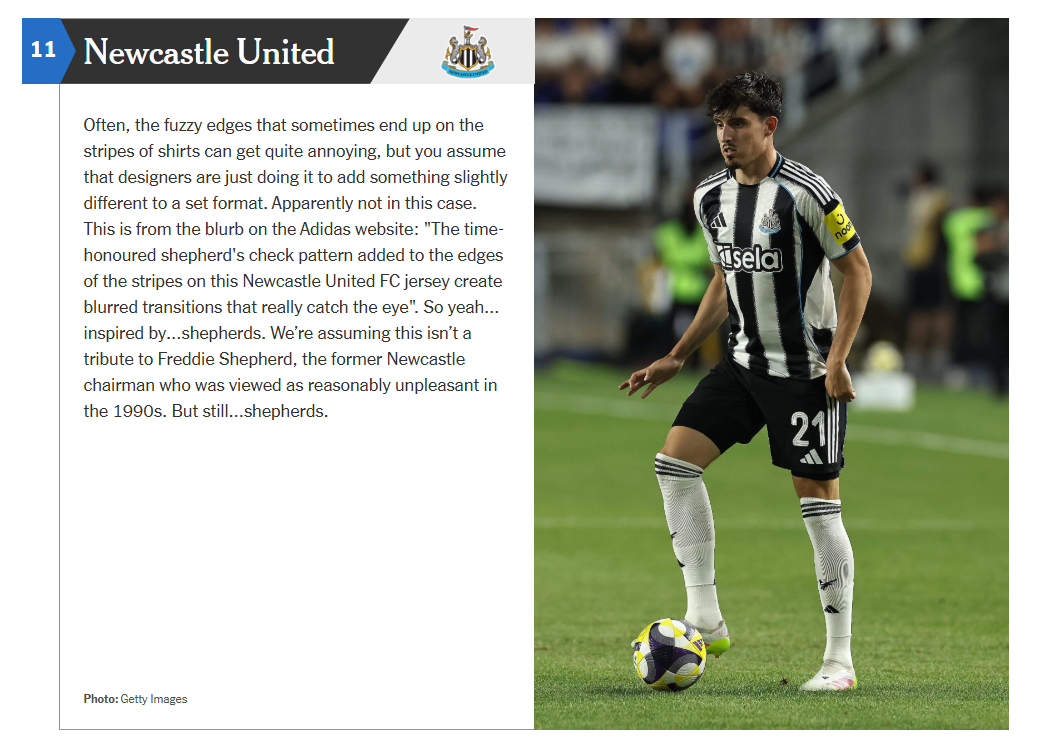 11 Newcastle United

Often, the fuzzy edges that sometimes end up on the stripes of shirts can get quite annoying, but you assume that designers are just doing it to add something slightly different to a set format. Apparently not in this case. This is from the blurb on the Adidas website: "The time-honoured shepherd's check pattern added to the edges of the stripes on this Newcastle United FC jersey create blurred transitions that really catch the eye". So yeah... inspired by...shepherds. We're assuming this isn't a tribute to Freddie Shepherd, the former Newcastle chairman who was viewed as reasonably unpleasant in the 1990s. But still...shepherds.

Photo: Getty Images

sela

noon

21